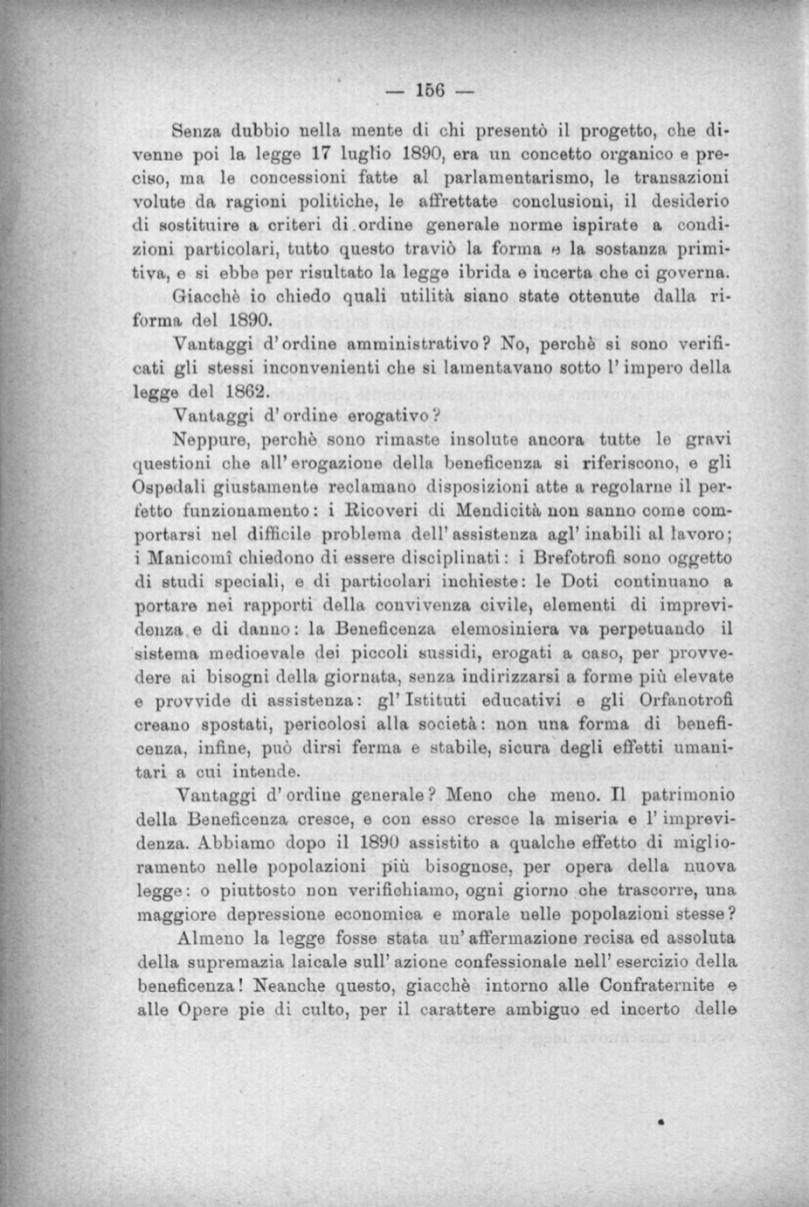 — 156 —

Senza dubbio nella mente di chi presentò il progetto, che divenne poi la legge 17 luglio 1890, era un concetto organico e preciso, ma le concessioni fatte al parlamentarismo, le transazioni volute da ragioni politiche, le affrettate conclusioni, il desiderio di sostituire a criteri di ordine generale norme ispirate a condizioni particolari, tutto questo traviò la forma e la sostanza primitiva, e si ebbe per risultato la legge ibrida e incerta che ci governa.

Giacchè io chiedo quali utilità siano state ottenute dalla riforma del 1890.

Vantaggi d'ordine amministrativo? No, perchè si sono verificati gli stessi inconvenienti che si lamentavano sotto l'impero della legge del 1862.

Vantaggi d'ordine erogativo?

Neppure, perchè sono rimaste insolute ancora tutte le gravi questioni che all'erogazione della beneficenza si riferiscono, e gli Ospedali giustamente reclamano disposizioni atte a regolarne il perfetto funzionamento: i Ricoveri di Mendicità non sanno come comportarsi nel difficile problema dell'assistenza agl'inabili al lavoro; i Manicomî chiedono di essere disciplinati: i Brefotrofi sono oggetto di studi speciali, e di particolari inchieste: le Doti continuano a portare nei rapporti della convivenza civile, elementi di imprevidenza e di danno: la Beneficenza elemosiniera va perpetuando il sistema medioevale dei piccoli sussidi, erogati a caso, per provvedere ai bisogni della giornata, senza indirizzarsi a forme più elevate e provvide di assistenza: gl'Istituti educativi e gli Orfanotrofi creano spostati, pericolosi alla società: non una forma di beneficenza, infine, può dirsi ferma e stabile, sicura degli effetti umanitari a cui intende.

Vantaggi d'ordine generale? Meno che meno. Il patrimonio della Beneficenza cresce, e con esso cresce la miseria e l'imprevidenza. Abbiamo dopo il 1890 assistito a qualche effetto di miglioramento nelle popolazioni più bisognose, per opera della nuova legge: o piuttosto non verifichiamo, ogni giorno che trascorre, una maggiore depressione economica e morale nelle popolazioni stesse?

Almeno la legge fosse stata un'affermazione recisa ed assoluta della supremazia laicale sull'azione confessionale nell'esercizio della beneficenza! Neanche questo, giacchè intorno alle Confraternite e alle Opere pie di culto, per il carattere ambiguo ed incerto delle